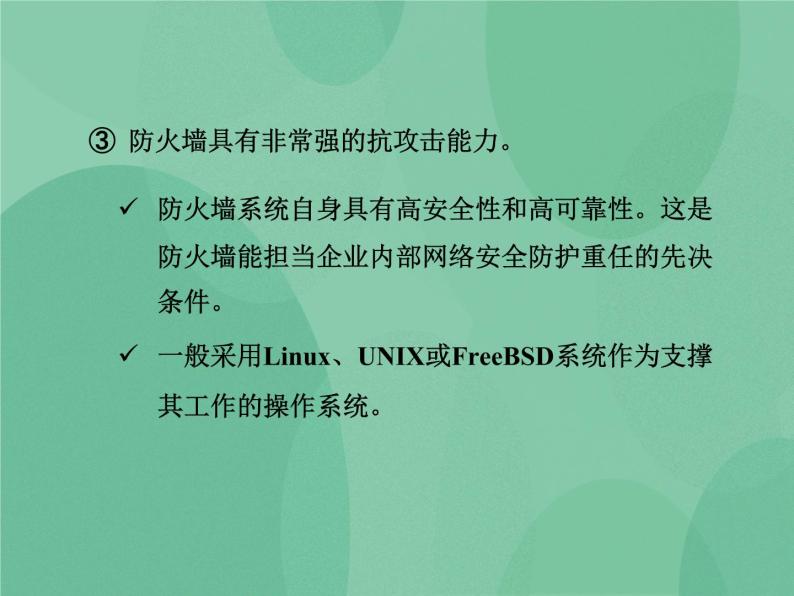 ③ 防火墙具有非常强的抗攻击能力。

✓ 防火墙系统自身具有高安全性和高可靠性。这是防火墙能担当企业内部网络安全防护重任的先决条件。

✓ 一般采用Linux、UNIX或FreeBSD系统作为支撑其工作的操作系统。